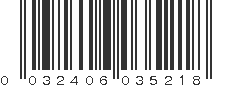 0 032406 035218